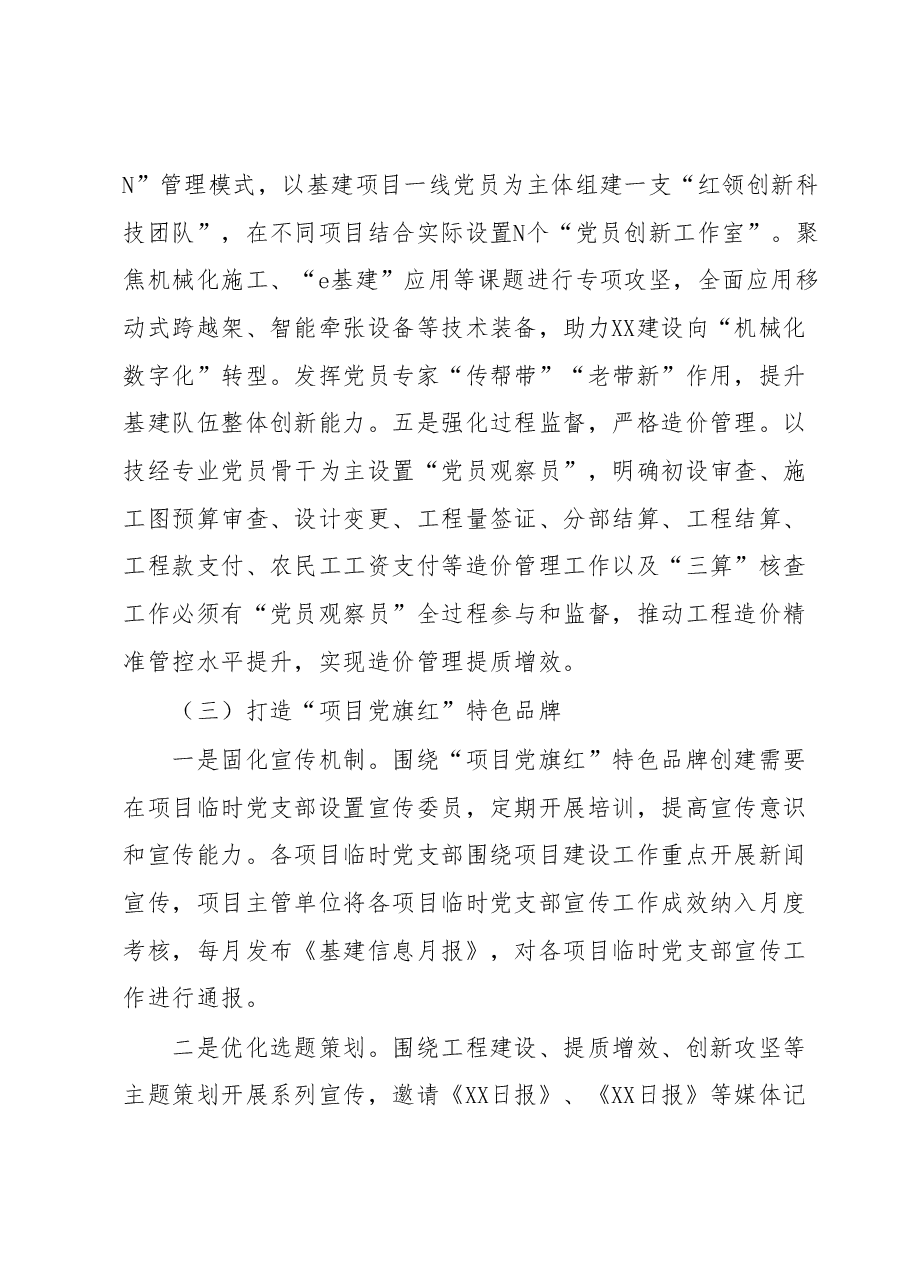 N”管理模式，以基建项目一线党员为主体组建一支“红领创新科技团队”，在不同项目结合实际设置N个“党员创新工作室”。聚焦机械化施工、“e基建”应用等课题进行专项攻坚，全面应用移动式跨越架、智能牵张设备等技术装备，助力XX建设向“机械化数字化”转型。发挥党员专家“传帮带”“老带新”作用，提升基建队伍整体创新能力。五是强化过程监督，严格造价管理。以技经专业党员骨干为主设置“党员观察员”，明确初设审查、施工图预算审查、设计变更、工程量签证、分部结算、工程结算、工程款支付、农民工工资支付等造价管理工作以及“三算”核查工作必须有“党员观察员”全过程参与和监督，推动工程造价精准管控水平提升，实现造价管理提质增效。

（三）打造“项目党旗红”特色品牌

一是固化宣传机制。围绕“项目党旗红”特色品牌创建需要在项目临时党支部设置宣传委员，定期开展培训，提高宣传意识和宣传能力。各项目临时党支部围绕项目建设工作重点开展新闻宣传，项目主管单位将各项目临时党支部宣传工作成效纳入月度考核，每月发布《基建信息月报》，对各项目临时党支部宣传工作进行通报。

二是优化选题策划。围绕工程建设、提质增效、创新攻坚等主题策划开展系列宣传，邀请《XX日报》、《XX日报》等媒体记